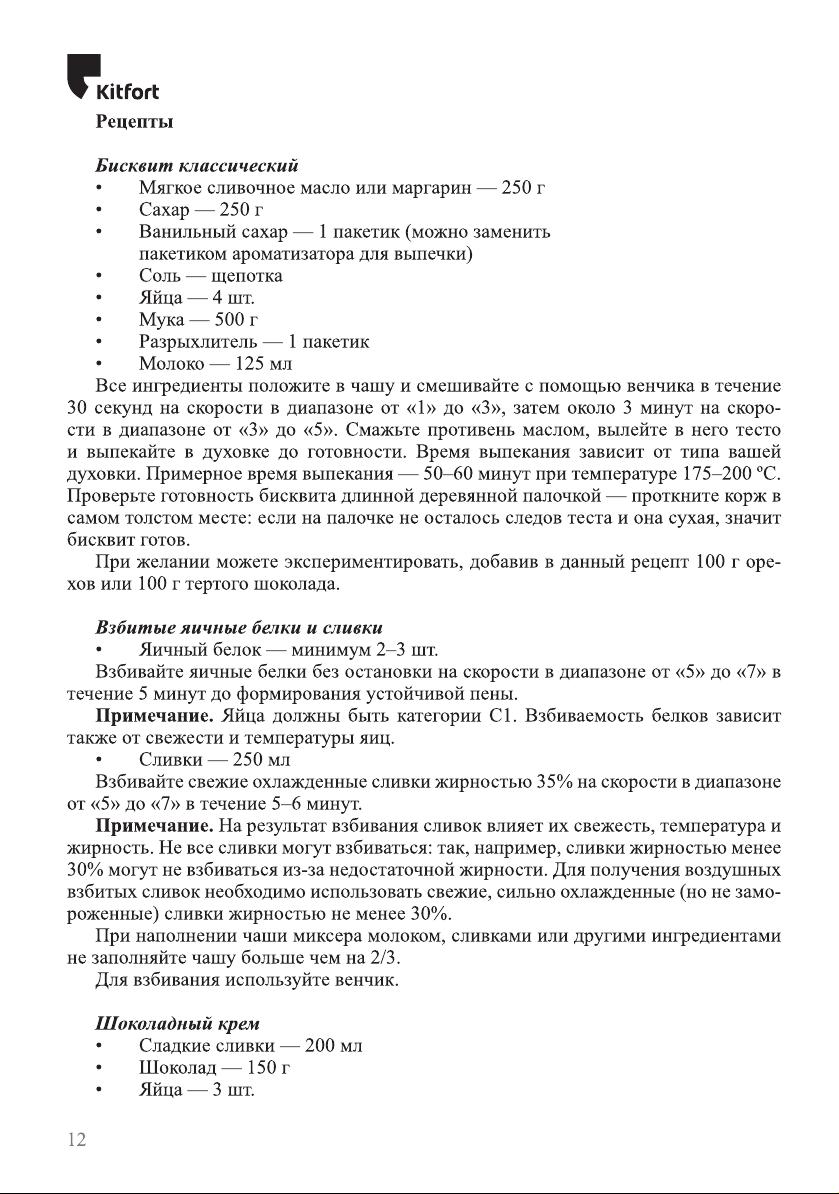 Kitfort

Рецепты

Бисквит классический
• Мягкое сливочное масло или маргарин — 250 г
• Сахар — 250 г
• Ванильный сахар — 1 пакетик (можно заменить пакетиком ароматизатора для выпечки)
• Соль — щепотка
• Яйца — 4 шт.
• Мука — 500 г
• Разрыхлитель — 1 пакетик
• Молоко — 125 мл
Все ингредиенты положите в чашу и смешивайте с помощью венчика в течение 30 секунд на скорости в диапазоне от «1» до «3», затем около 3 минут на скорости в диапазоне от «3» до «5». Смажьте противень маслом, вылейте в него тесто и выпекайте в духовке до готовности. Время выпекания зависит от типа вашей духовки. Примерное время выпекания — 50–60 минут при температуре 175–200 ºС. Проверьте готовность бисквита длинной деревянной палочкой — проткните корж в самом толстом месте: если на палочке не осталось следов теста и она сухая, значит бисквит готов.

При желании можете экспериментировать, добавив в данный рецепт 100 г орехов или 100 г тертого шоколада.

Взбитые яичные белки и сливки
• Яичный белок — минимум 2–3 шт.
Взбивайте яичные белки без остановки на скорости в диапазоне от «5» до «7» в течение 5 минут до формирования устойчивой пены.

Примечание. Яйца должны быть категории С1. Взбиваемость белков зависит также от свежести и температуры яиц.
• Сливки — 250 мл
Взбивайте свежие охлажденные сливки жирностью 35% на скорости в диапазоне от «5» до «7» в течение 5–6 минут.

Примечание. На результат взбивания сливок влияет их свежесть, температура и жирность. Не все сливки могут взбиваться: так, например, сливки жирностью менее 30% могут не взбиваться из-за недостаточной жирности. Для получения воздушных взбитых сливок необходимо использовать свежие, сильно охлажденные (но не замороженные) сливки жирностью не менее 30%.

При наполнении чаши миксера молоком, сливками или другими ингредиентами не заполняйте чашу больше чем на 2/3.

Для взбивания используйте венчик.

Шоколадный крем
• Сладкие сливки — 200 мл
• Шоколад — 150 г
• Яйца — 3 шт.

12